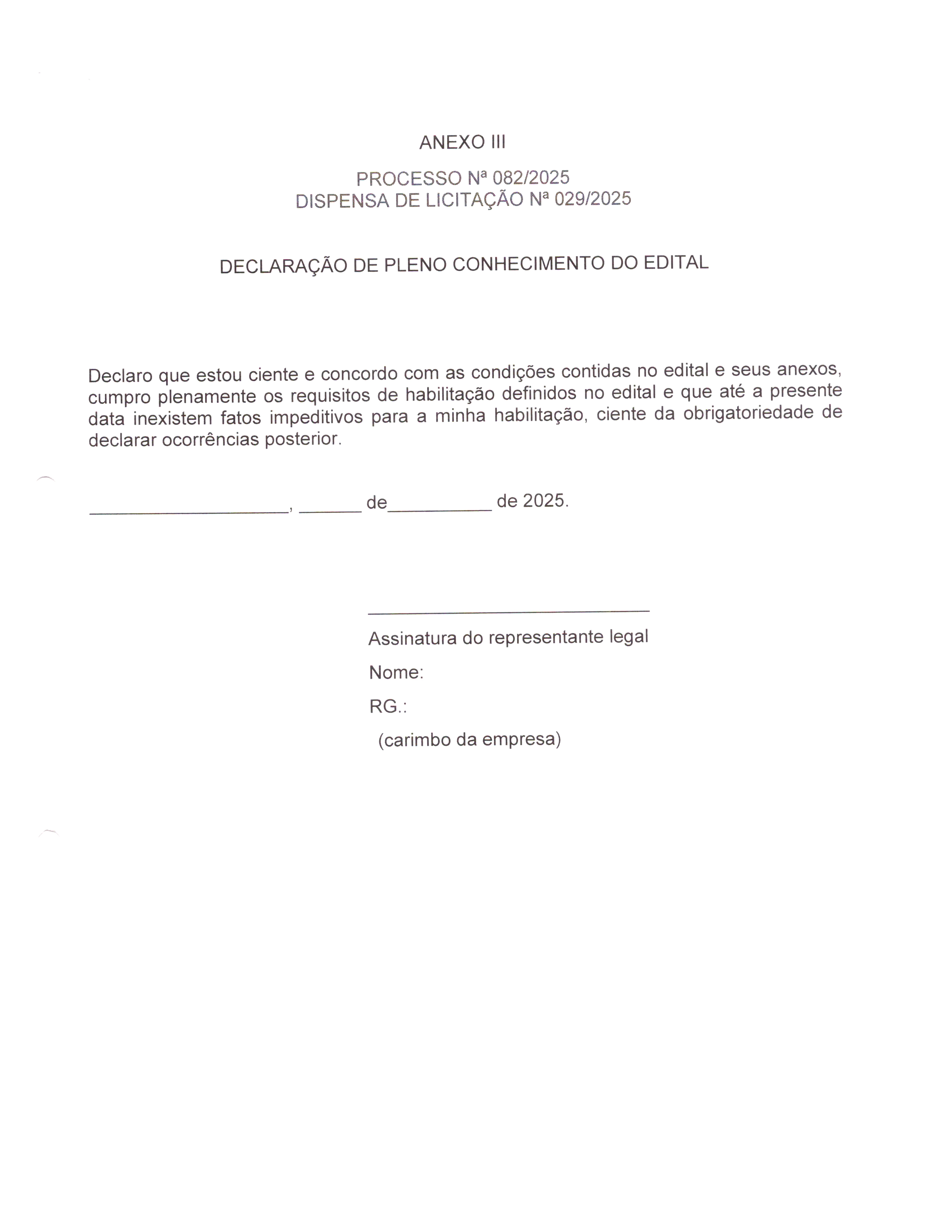 ANEXO III

PROCESSO Nª 082/2025
DISPENSA DE LICITAÇÃO Nª 029/2025

DECLARAÇÃO DE PLENO CONHECIMENTO DO EDITAL

Declaro que estou ciente e concordo com as condições contidas no edital e seus anexos, cumpro plenamente os requisitos de habilitação definidos no edital e que até a presente data inexistem fatos impeditivos para a minha habilitação, ciente da obrigatoriedade de declarar ocorrências posterior.

____________________, ______ de__________ de 2025.

____________________________
Assinatura do representante legal
Nome:
RG.:
(carimbo da empresa)